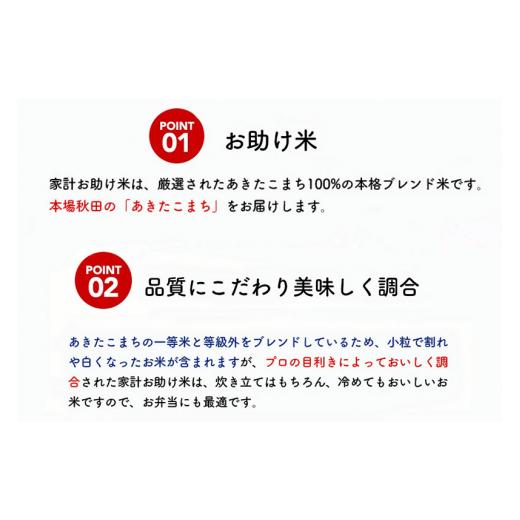 POINT 01 お助け米

家計お助け米は、厳選されたあきたこまち100%の本格ブレンド米です。本場秋田の「あきたこまち」をお届けします。

POINT 02 品質にこだわり美味しく調合

あきたこまちの一等米と等級外をブレンドしているため、小粒で割れや白くなったお米が含まれますが、プロの目利きによっておいしく調合された家計お助け米は、炊き立てはもちろん、冷めてもおいしいお米ですので、お弁当にも最適です。